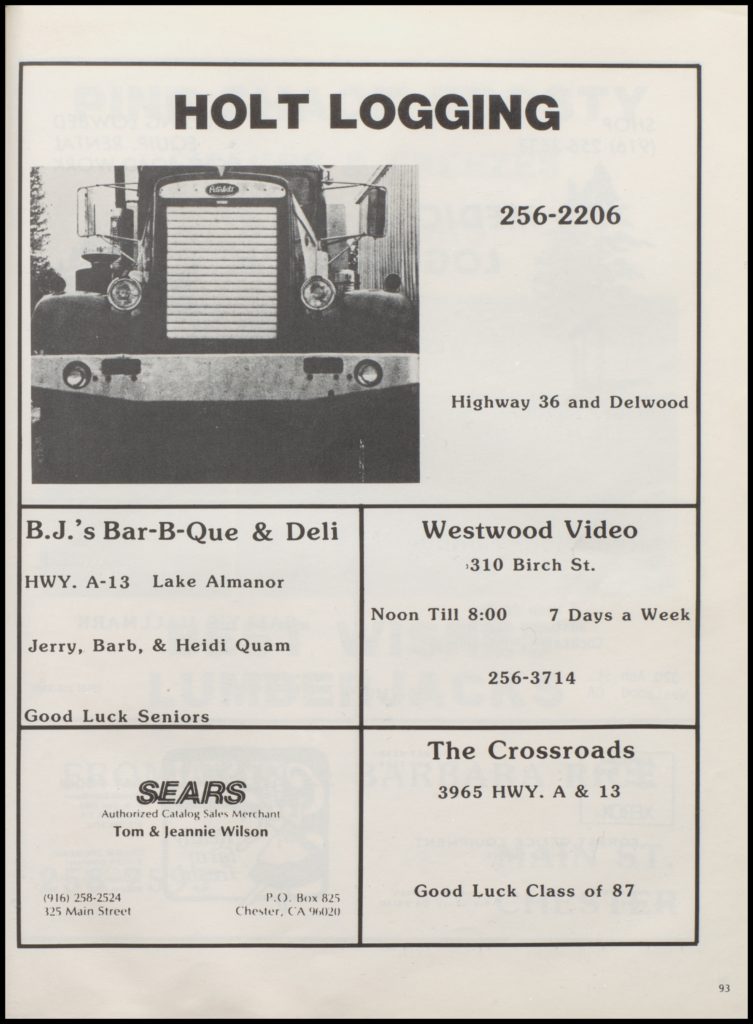 HOLT LOGGING

Peterbilt

256-2206

Highway 36 and Delwood

B.J.'s Bar-B-Que & Deli

HWY. A-13 Lake Almanor

Jerry, Barb, & Heidi Quam

Good Luck Seniors

Westwood Video

310 Birch St.

Noon Till 8:00 7 Days a Week

256-3714

SEARS
Authorized Catalog Sales Merchant
Tom & Jeannie Wilson

(916) 258-2524
325 Main Street

P.O. Box 825
Chester, CA 96020

The Crossroads

3965 HWY. A & 13

Good Luck Class of 87

93